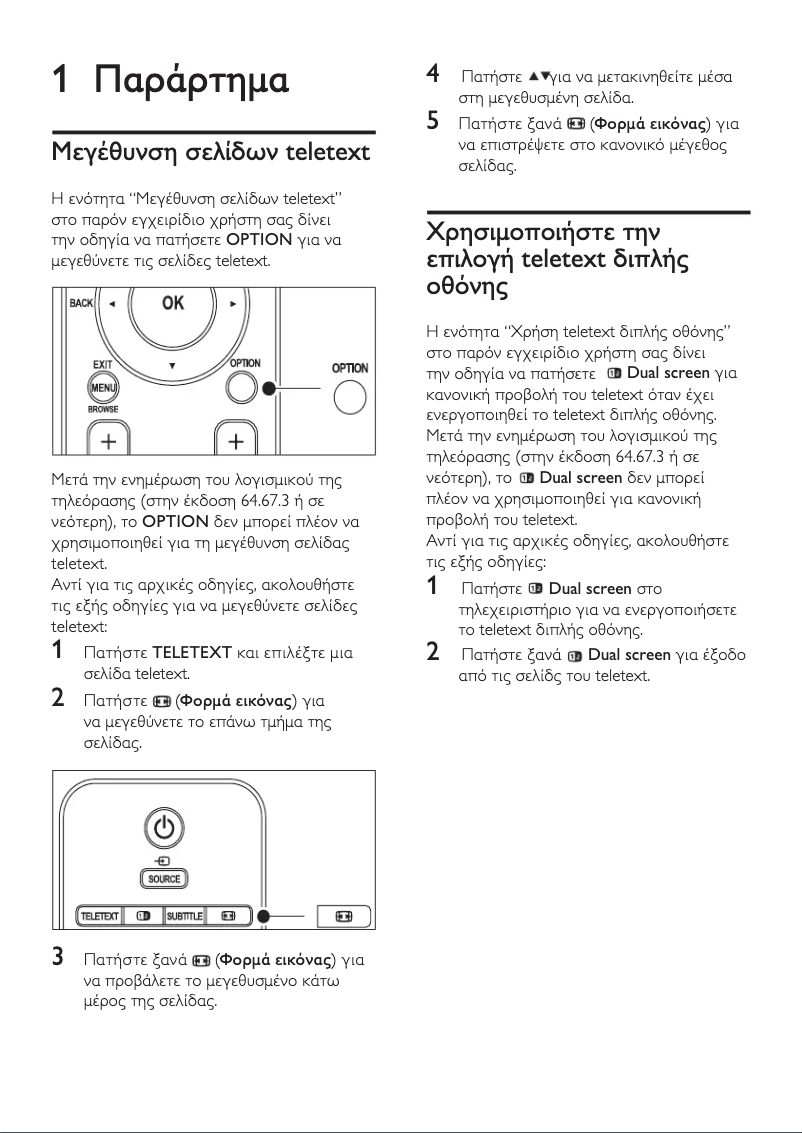 1 Παράρτημα

Μεγέθυνση σελίδων teletext

Η ενότητα "Μεγέθυνση σελίδων teletext" στο παρόν εγχειρίδιο χρήστη σας δίνει την οδηγία να πατήσετε OPTION για να μεγεθύνετε τις σελίδες teletext.

BACK OK EXIT MENU BROWSE OPTION OPTION

Μετά την ενημέρωση του λογισμικού της τηλεόρασης (στην έκδοση 64.67.3 ή σε νεότερη), το OPTION δεν μπορεί πλέον να χρησιμοποιηθεί για τη μεγέθυνση σελίδας teletext.
Αντί για τις αρχικές οδηγίες, ακολουθήστε τις εξής οδηγίες για να μεγεθύνετε σελίδες teletext:

1 Πατήστε TELETEXT και επιλέξτε μια σελίδα teletext.

2 Πατήστε (Φορμά εικόνας) για να μεγεθύνετε το επάνω τμήμα της σελίδας.

SOURCE TELETEXT SUBTITLE

3 Πατήστε ξανά (Φορμά εικόνας) για να προβάλετε το μεγεθυσμένο κάτω μέρος της σελίδας.

4 Πατήστε ▲▼για να μετακινηθείτε μέσα στη μεγεθυσμένη σελίδα.

5 Πατήστε ξανά (Φορμά εικόνας) για να επιστρέψετε στο κανονικό μέγεθος σελίδας.

Χρησιμοποιήστε την επιλογή teletext διπλής οθόνης

Η ενότητα "Χρήση teletext διπλής οθόνης" στο παρόν εγχειρίδιο χρήστη σας δίνει την οδηγία να πατήσετε Dual screen για κανονική προβολή του teletext όταν έχει ενεργοποιηθεί το teletext διπλής οθόνης.
Μετά την ενημέρωση του λογισμικού της τηλεόρασης (στην έκδοση 64.67.3 ή σε νεότερη), το Dual screen δεν μπορεί πλέον να χρησιμοποιηθεί για κανονική προβολή του teletext.
Αντί για τις αρχικές οδηγίες, ακολουθήστε τις εξής οδηγίες:

1 Πατήστε Dual screen στο τηλεχειριστήριο για να ενεργοποιήσετε το teletext διπλής οθόνης.

2 Πατήστε ξανά Dual screen για έξοδο από τις σελίδς του teletext.